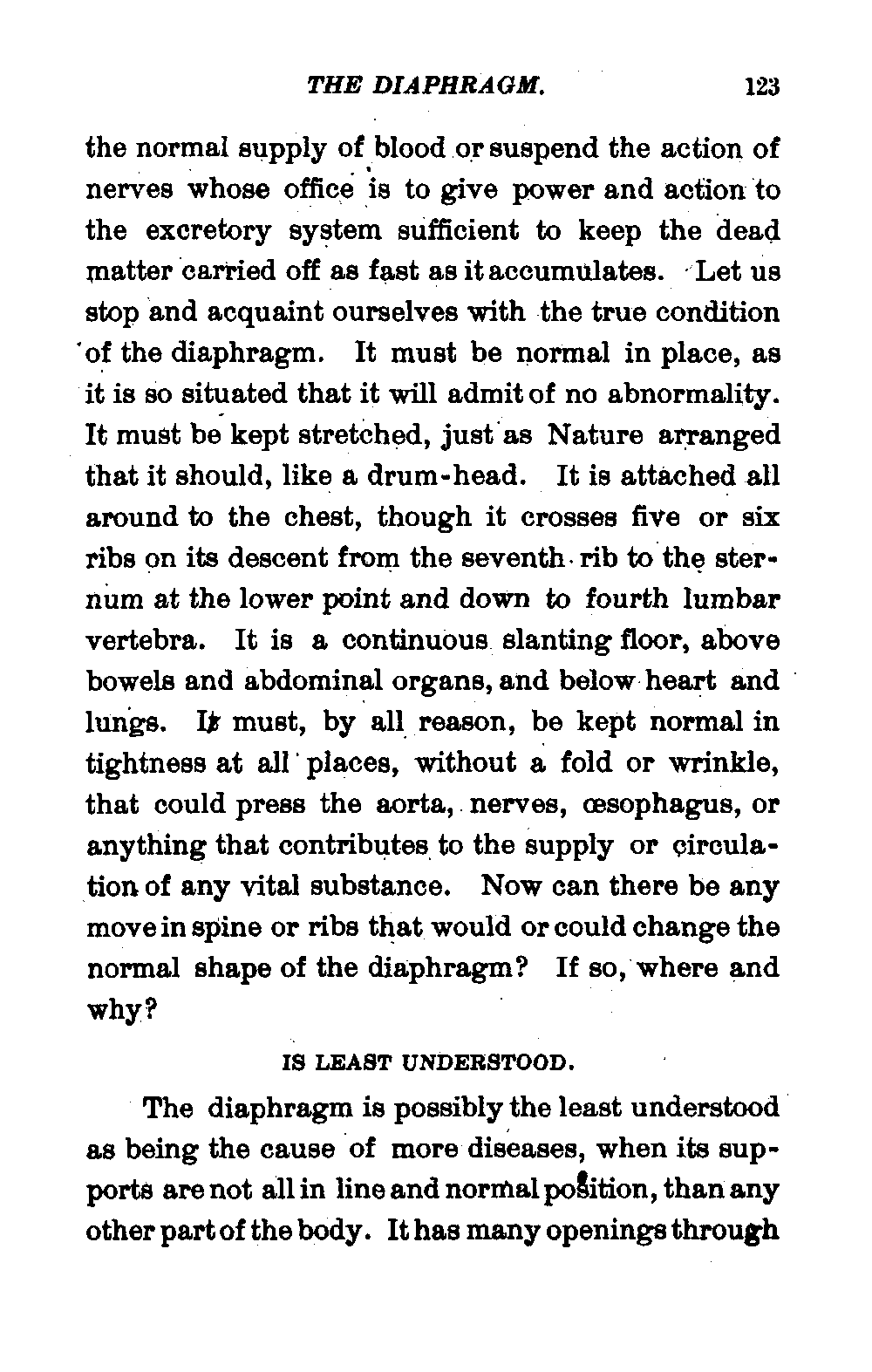 THE DIAPHRAGM. 123

the normal supply of blood or suspend the action of nerves whose office is to give power and action to the excretory system sufficient to keep the dead matter carried off as fast as it accumulates. Let us stop and acquaint ourselves with the true condition of the diaphragm. It must be normal in place, as it is so situated that it will admit of no abnormality. It must be kept stretched, just as Nature arranged that it should, like a drum-head. It is attached all around to the chest, though it crosses five or six ribs on its descent from the seventh rib to the sternum at the lower point and down to fourth lumbar vertebra. It is a continuous slanting floor, above bowels and abdominal organs, and below heart and lungs. It must, by all reason, be kept normal in tightness at all places, without a fold or wrinkle, that could press the aorta, nerves, œsophagus, or anything that contributes to the supply or circulation of any vital substance. Now can there be any move in spine or ribs that would or could change the normal shape of the diaphragm? If so, where and why?

IS LEAST UNDERSTOOD.

The diaphragm is possibly the least understood as being the cause of more diseases, when its supports are not all in line and normal position, than any other part of the body. It has many openings through